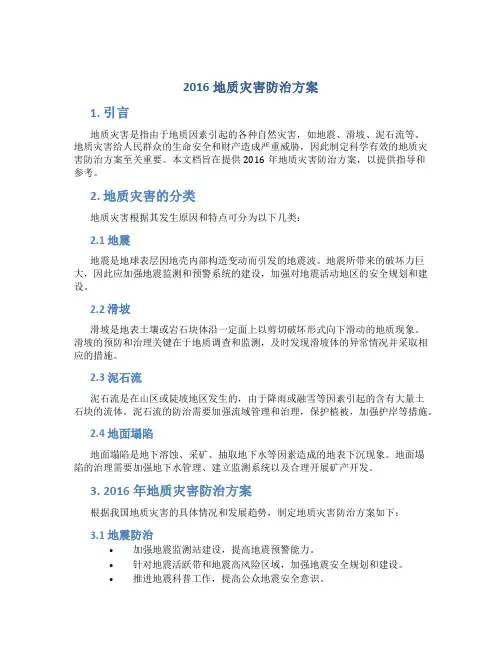 2016 地质灾害防治方案

1. 引言

地质灾害是指由于地质因素引起的各种自然灾害，如地震、滑坡、泥石流等。地质灾害给人民群众的生命安全和财产造成严重威胁，因此制定科学有效的地质灾害防治方案至关重要。本文档旨在提供 2016 年地质灾害防治方案，以提供指导和参考。

2. 地质灾害的分类

地质灾害根据其发生原因和特点可分为以下几类：

2.1 地震

地震是地球表层因地壳内部构造变动而引发的地震波。地震所带来的破坏力巨大，因此应加强地震监测和预警系统的建设，加强对地震活动地区的安全规划和建设。

2.2 滑坡

滑坡是地表土壤或岩石块体沿一定面上以剪切破坏形式向下滑动的地质现象。滑坡的预防和治理关键在于地质调查和监测，及时发现滑坡体的异常情况并采取相应的措施。

2.3 泥石流

泥石流是在山区或陡坡地区发生的，由于降雨或融雪等因素引起的含有大量土石块的流体。泥石流的防治需要加强流域管理和治理，保护植被，加强护岸等措施。

2.4 地面塌陷

地面塌陷是地下溶蚀、采矿、抽取地下水等因素造成的地表下沉现象。地面塌陷的治理需要加强地下水管理、建立监测系统以及合理开展矿产开发。

3. 2016 年地质灾害防治方案

根据我国地质灾害的具体情况和发展趋势，制定地质灾害防治方案如下：

3.1 地震防治

• 加强地震监测站建设，提高地震预警能力。
• 针对地震活跃带和地震高风险区域，加强地震安全规划和建设。
• 推进地震科普工作，提高公众地震安全意识。